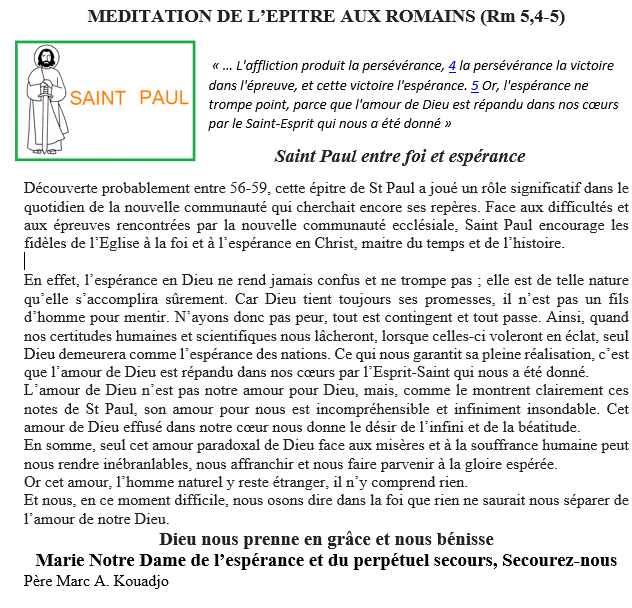 MEDITATION DE L'EPITRE AUX ROMAINS (Rm 5,4-5)

SAINT PAUL

« … L'affliction produit la persévérance, 4 la persévérance la victoire dans l'épreuve, et cette victoire l'espérance. 5 Or, l'espérance ne trompe point, parce que l'amour de Dieu est répandu dans nos cœurs par le Saint-Esprit qui nous a été donné »

Saint Paul entre foi et espérance

Découverte probablement entre 56-59, cette épitre de St Paul a joué un rôle significatif dans le quotidien de la nouvelle communauté qui cherchait encore ses repères. Face aux difficultés et aux épreuves rencontrées par la nouvelle communauté ecclésiale, Saint Paul encourage les fidèles de l'Eglise à la foi et à l'espérance en Christ, maitre du temps et de l'histoire.

En effet, l'espérance en Dieu ne rend jamais confus et ne trompe pas ; elle est de telle nature qu'elle s'accomplira sûrement. Car Dieu tient toujours ses promesses, il n'est pas un fils d'homme pour mentir. N'ayons donc pas peur, tout est contingent et tout passe. Ainsi, quand nos certitudes humaines et scientifiques nous lâcheront, lorsque celles-ci voleront en éclat, seul Dieu demeurera comme l'espérance des nations. Ce qui nous garantit sa pleine réalisation, c'est que l'amour de Dieu est répandu dans nos cœurs par l'Esprit-Saint qui nous a été donné.
L'amour de Dieu n'est pas notre amour pour Dieu, mais, comme le montrent clairement ces notes de St Paul, son amour pour nous est incompréhensible et infiniment insondable. Cet amour de Dieu effusé dans notre cœur nous donne le désir de l'infini et de la béatitude.
En somme, seul cet amour paradoxal de Dieu face aux misères et à la souffrance humaine peut nous rendre inébranlables, nous affranchir et nous faire parvenir à la gloire espérée.
Or cet amour, l'homme naturel y reste étranger, il n'y comprend rien.
Et nous, en ce moment difficile, nous osons dire dans la foi que rien ne saurait nous séparer de l'amour de notre Dieu.

Dieu nous prenne en grâce et nous bénisse
Marie Notre Dame de l'espérance et du perpétuel secours, Secourez-nous
Père Marc A. Kouadjo